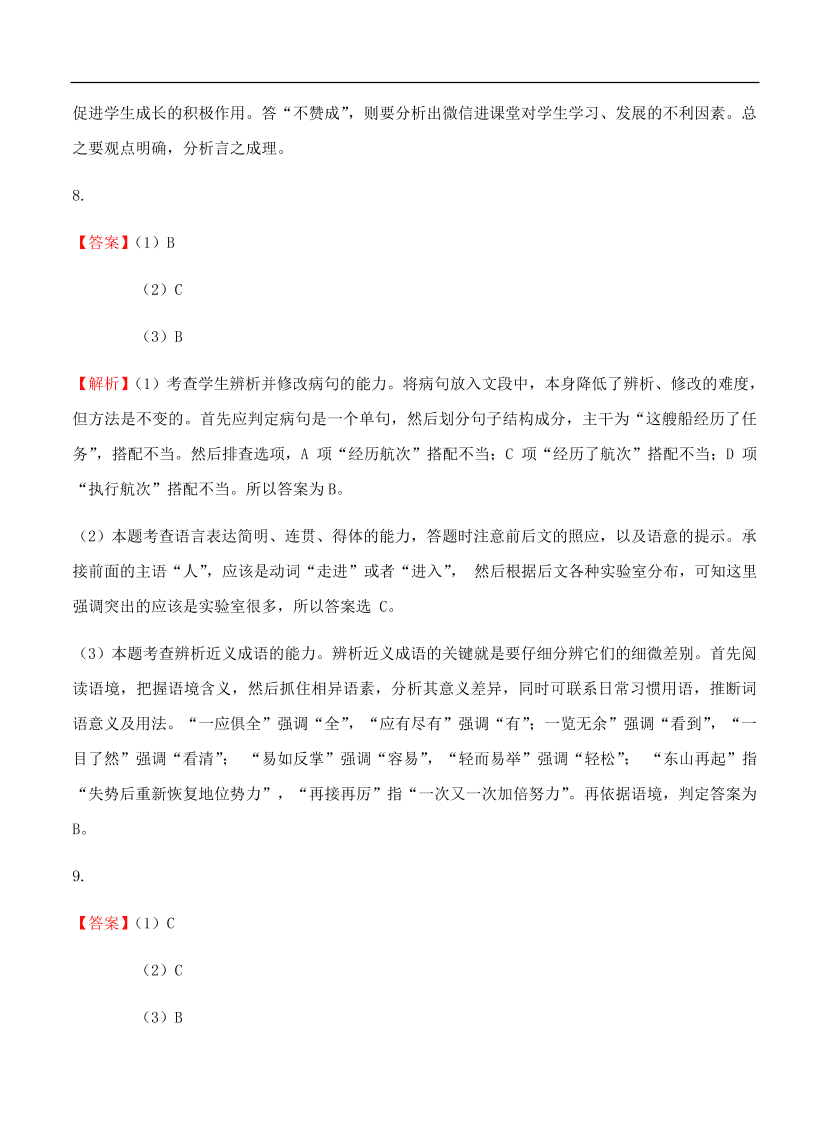 促进学生成长的积极作用。答“不赞成”，则要分析出微信进课堂对学生学习、发展的不利因素。总之要观点明确，分析言之成理。

8.

【答案】（1）B

（2）C

（3）B

【解析】（1）考查学生辨析并修改病句的能力。将病句放入文段中，本身降低了辨析、修改的难度，但方法是不变的。首先应判定病句是一个单句，然后划分句子结构成分，主干为“这艘船经历了任务”，搭配不当。然后排查选项，A 项“经历航次”搭配不当；C 项“经历了航次”搭配不当；D 项“执行航次”搭配不当。所以答案为 B。

（2）本题考查语言表达简明、连贯、得体的能力，答题时注意前后文的照应，以及语意的提示。承接前面的主语“人”，应该是动词“走进”或者“进入”， 然后根据后文各种实验室分布，可知这里强调突出的应该是实验室很多，所以答案选 C。

（3）本题考查辨析近义成语的能力。辨析近义成语的关键就是要仔细分辨它们的细微差别。首先阅读语境，把握语境含义，然后抓住相异语素，分析其意义差异，同时可联系日常习惯用语，推断词语意义及用法。“一应俱全”强调“全”，“应有尽有”强调“有”；一览无余”强调“看到”，“一目了然”强调“看清”； “易如反掌”强调“容易”，“轻而易举”强调“轻松”； “东山再起”指“失势后重新恢复地位势力”，“再接再厉”指“一次又一次加倍努力”。再依据语境，判定答案为 B。

9.

【答案】（1）C

（2）C

（3）B